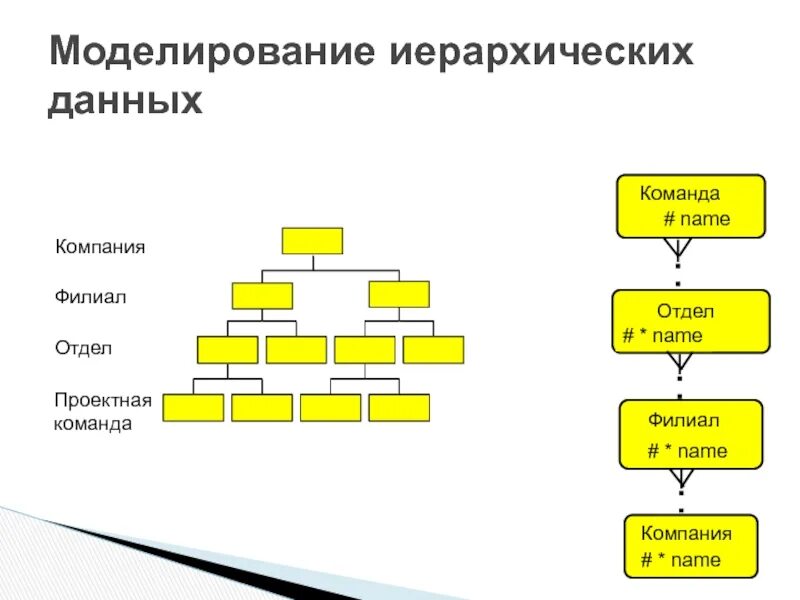 Моделирование иерархических данных

Компания

Филиал

Отдел

Проектная команда

Команда
# name

Отдел
# * name

Филиал
# * name

Компания
# * name